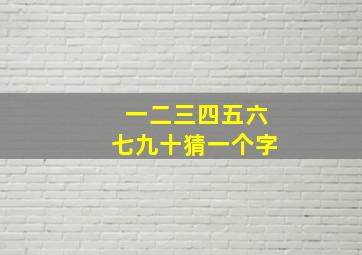 一二三四五六
七九十猜一个字